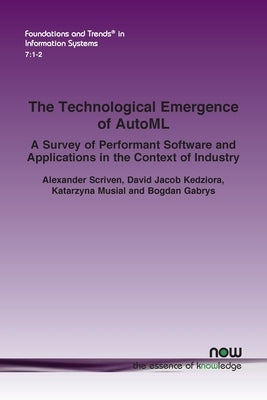 Foundations and Trends® in Information Systems
7:1-2

The Technological Emergence of AutoML

A Survey of Performant Software and Applications in the Context of Industry

Alexander Scriven, David Jacob Kedziora, Katarzyna Musial and Bogdan Gabrys

now
the essence of knowledge